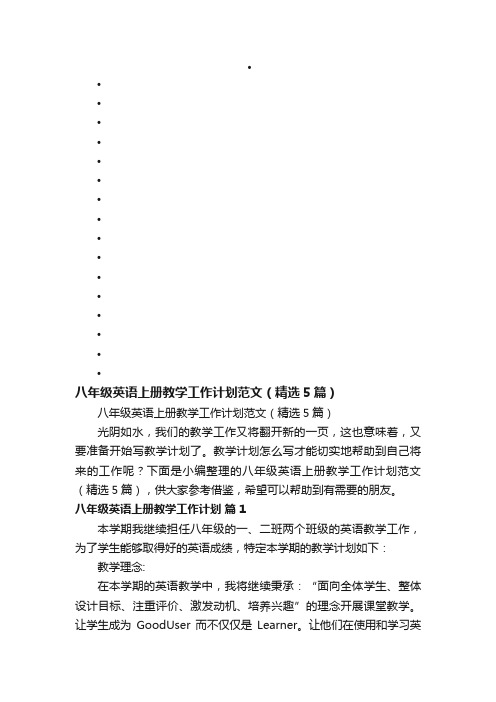 八年级英语上册教学工作计划范文（精选5篇）

八年级英语上册教学工作计划范文（精选5篇）

光阴如水，我们的教学工作又将翻开新的一页，这也意味着，又要准备开始写教学计划了。教学计划怎么写才能切实地帮助到自己将来的工作呢？下面是小编整理的八年级英语上册教学工作计划范文（精选5篇），供大家参考借鉴，希望可以帮助到有需要的朋友。

八年级英语上册教学工作计划 篇1

本学期我继续担任八年级的一、二班两个班级的英语教学工作，为了学生能够取得好的英语成绩，特定本学期的教学计划如下：

教学理念:

在本学期的英语教学中，我将继续秉承：“面向全体学生、整体设计目标、注重评价、激发动机、培养兴趣”的理念开展课堂教学。让学生成为 GoodUser 而不仅仅是 Learner。让他们在使用和学习英